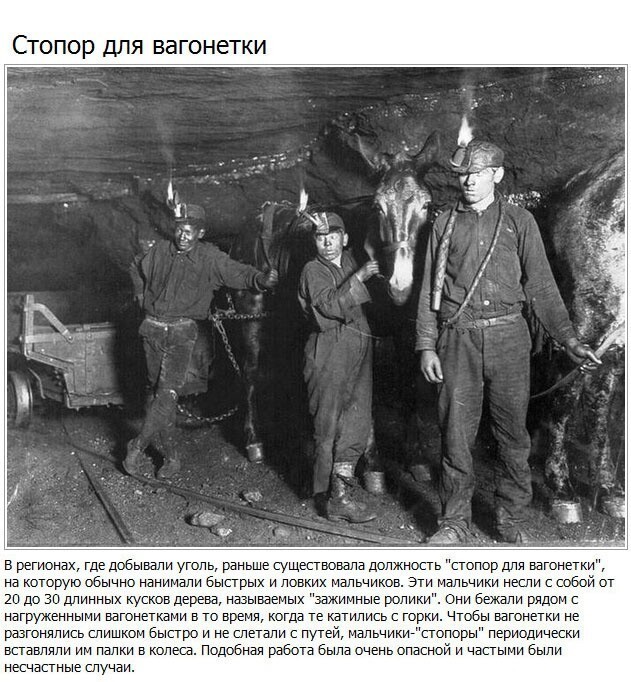 Стопор для вагонетки

В регионах, где добывали уголь, раньше существовала должность "стопор для вагонетки", на которую обычно нанимали быстрых и ловких мальчиков. Эти мальчики несли с собой от 20 до 30 длинных кусков дерева, называемых "зажимные ролики". Они бежали рядом с нагруженными вагонетками в то время, когда те катились с горки. Чтобы вагонетки не разгонялись слишком быстро и не слетали с путей, мальчики-"стопоры" периодически вставляли им палки в колеса. Подобная работа была очень опасной и частыми были несчастные случаи.